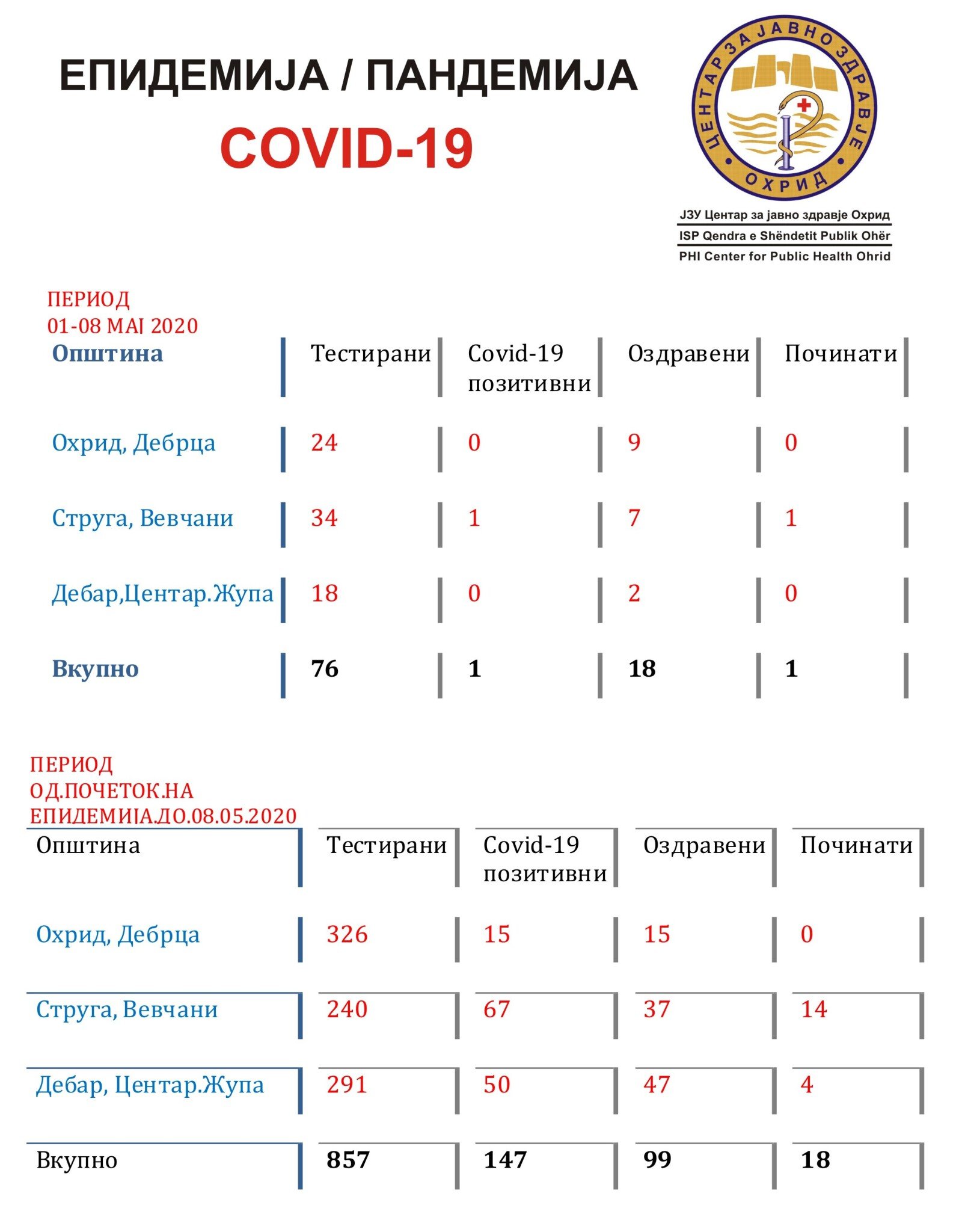 ЕПИДЕМИЈА / ПАНДЕМИЈА
COVID-19

ЦЕНТАР ЗА ЈАВНО ЗДРАВЈЕ
ОХРИД

ЈЗУ Центар за јавно здравје Охрид
ISP Qendra e Shëndetit Publik Ohër
PHI Center for Public Health Ohrid

ПЕРИОД
01-08 МАЈ 2020

| Општина | Тестирани | Covid-19 позитивни | Оздравени | Починати |
|---|---|---|---|---|
| Охрид, Дебрца | 24 | 0 | 9 | 0 |
| Струга, Вевчани | 34 | 1 | 7 | 1 |
| Дебар,Центар.Жупа | 18 | 0 | 2 | 0 |
| Вкупно | 76 | 1 | 18 | 1 |

ПЕРИОД
ОД.ПОЧЕТОК.НА
ЕПИДЕМИЈА.ДО.08.05.2020

| Општина | Тестирани | Covid-19 позитивни | Оздравени | Починати |
|---|---|---|---|---|
| Охрид, Дебрца | 326 | 15 | 15 | 0 |
| Струга, Вевчани | 240 | 67 | 37 | 14 |
| Дебар, Центар.Жупа | 291 | 50 | 47 | 4 |
| Вкупно | 857 | 147 | 99 | 18 |